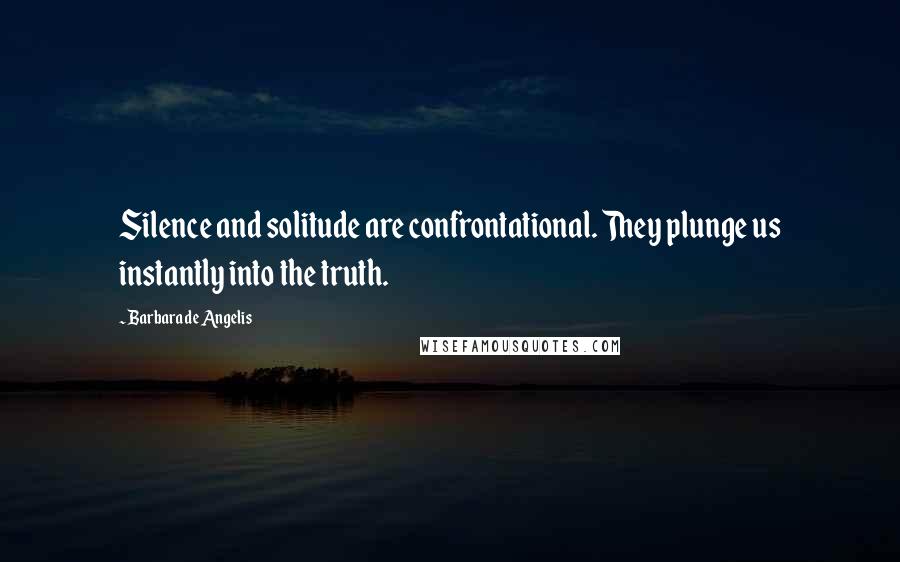 Silence and solitude are confrontational. They plunge us instantly into the truth.

- Barbara de Angelis

WISEFAMOUSQUOTES.COM